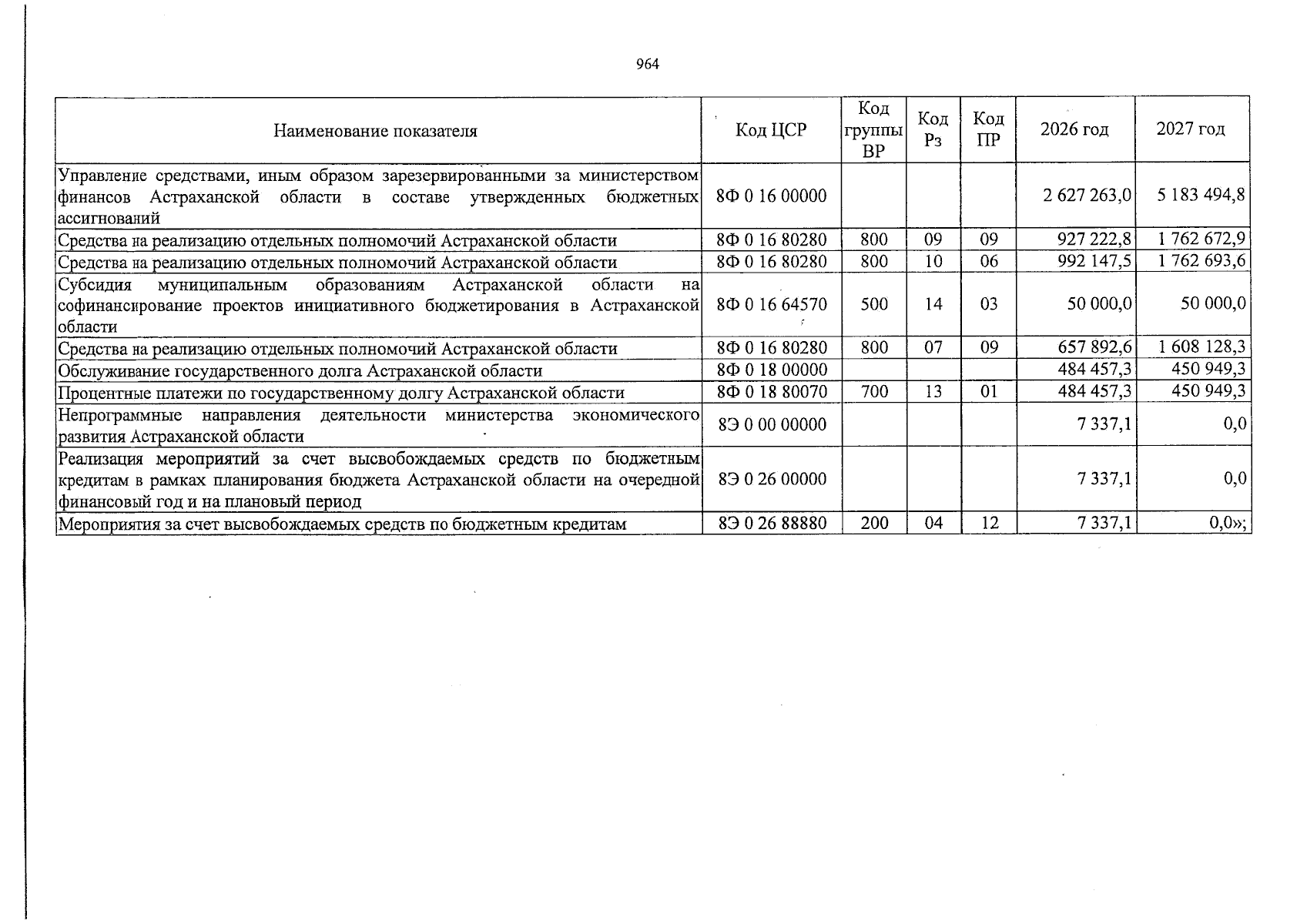 964

| Наименование показателя | Код ЦСР | Код группы ВР | Код Рз | Код ПР | 2026 год | 2027 год |
|---|---|---|---|---|---|---|
| Управление средствами, иным образом зарезервированными за министерством финансов Астраханской области в составе утвержденных бюджетных ассигнований | 8Ф 0 16 00000 | | | | 2 627 263,0 | 5 183 494,8 |
| Средства на реализацию отдельных полномочий Астраханской области | 8Ф 0 16 80280 | 800 | 09 | 09 | 927 222,8 | 1 762 672,9 |
| Средства на реализацию отдельных полномочий Астраханской области | 8Ф 0 16 80280 | 800 | 10 | 06 | 992 147,5 | 1 762 693,6 |
| Субсидия муниципальным образованиям Астраханской области на софинансирование проектов инициативного бюджетирования в Астраханской области | 8Ф 0 16 64570 | 500 | 14 | 03 | 50 000,0 | 50 000,0 |
| Средства на реализацию отдельных полномочий Астраханской области | 8Ф 0 16 80280 | 800 | 07 | 09 | 657 892,6 | 1 608 128,3 |
| Обслуживание государственного долга Астраханской области | 8Ф 0 18 00000 | | | | 484 457,3 | 450 949,3 |
| Процентные платежи по государственному долгу Астраханской области | 8Ф 0 18 80070 | 700 | 13 | 01 | 484 457,3 | 450 949,3 |
| Непрограммные направления деятельности министерства экономического развития Астраханской области | 8Э 0 00 00000 | | | | 7 337,1 | 0,0 |
| Реализация мероприятий за счет высвобождаемых средств по бюджетным кредитам в рамках планирования бюджета Астраханской области на очередной финансовый год и на плановый период | 8Э 0 26 00000 | | | | 7 337,1 | 0,0 |
| Мероприятия за счет высвобождаемых средств по бюджетным кредитам | 8Э 0 26 88880 | 200 | 04 | 12 | 7 337,1 | 0,0»; |